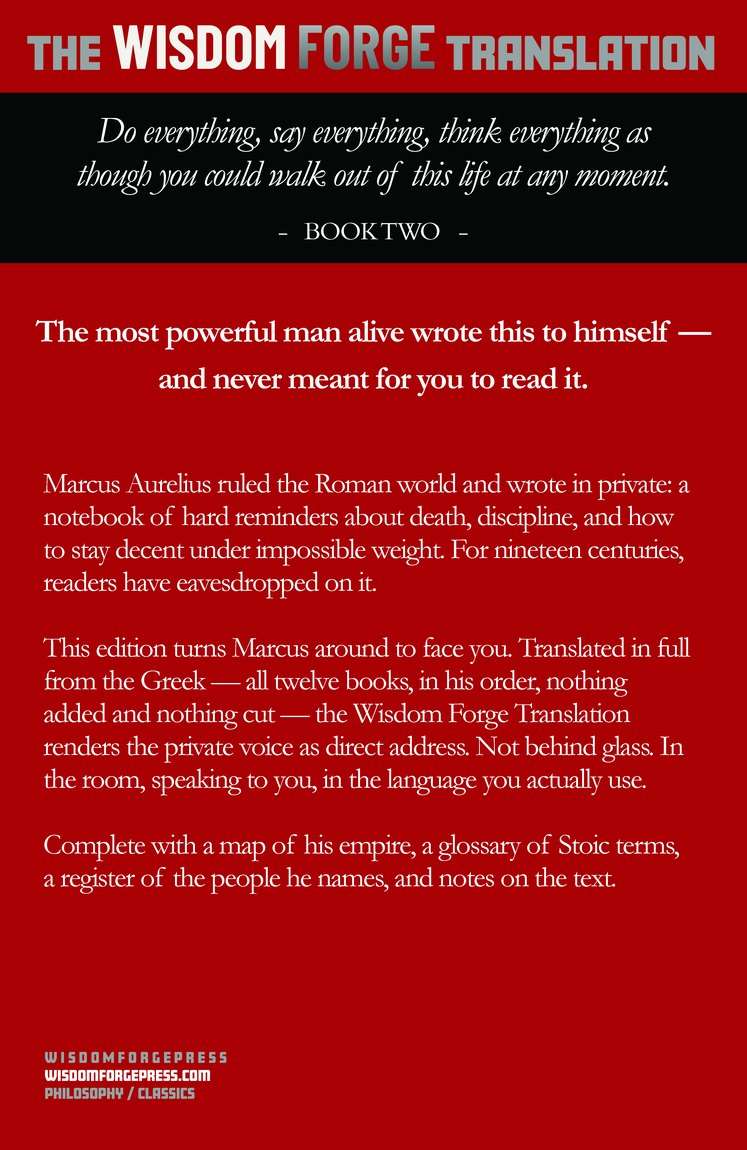 THE WISDOM FORGE TRANSLATION

Do everything, say everything, think everything as though you could walk out of this life at any moment.

- BOOK TWO -

The most powerful man alive wrote this to himself — and never meant for you to read it.

Marcus Aurelius ruled the Roman world and wrote in private: a notebook of hard reminders about death, discipline, and how to stay decent under impossible weight. For nineteen centuries, readers have eavesdropped on it.

This edition turns Marcus around to face you. Translated in full from the Greek — all twelve books, in his order, nothing added and nothing cut — the Wisdom Forge Translation renders the private voice as direct address. Not behind glass. In the room, speaking to you, in the language you actually use.

Complete with a map of his empire, a glossary of Stoic terms, a register of the people he names, and notes on the text.

WISDOMFORGEPRESS
WISDOMFORGEPRESS.COM
PHILOSOPHY / CLASSICS